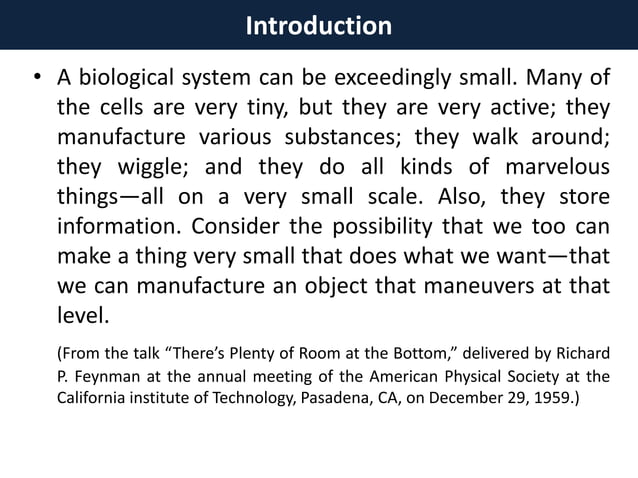 Introduction

• A biological system can be exceedingly small. Many of the cells are very tiny, but they are very active; they manufacture various substances; they walk around; they wiggle; and they do all kinds of marvelous things—all on a very small scale. Also, they store information. Consider the possibility that we too can make a thing very small that does what we want—that we can manufacture an object that maneuvers at that level.

(From the talk “There’s Plenty of Room at the Bottom,” delivered by Richard P. Feynman at the annual meeting of the American Physical Society at the California institute of Technology, Pasadena, CA, on December 29, 1959.)